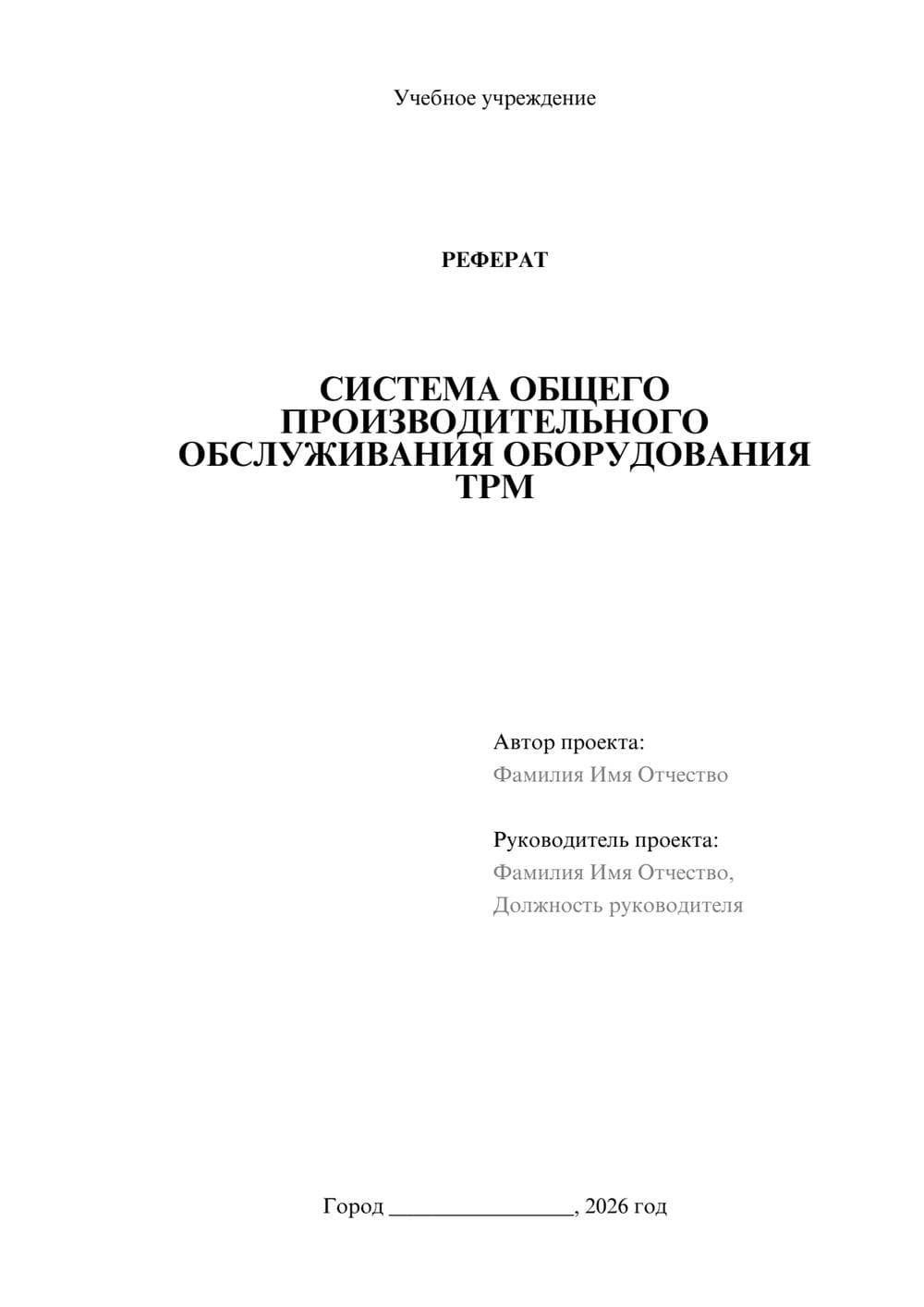 Учебное учреждение

РЕФЕРАТ

СИСТЕМА ОБЩЕГО ПРОИЗВОДИТЕЛЬНОГО ОБСЛУЖИВАНИЯ ОБОРУДОВАНИЯ TPM

Автор проекта:
Фамилия Имя Отчество

Руководитель проекта:
Фамилия Имя Отчество,
Должность руководителя

Город ________________, 2026 год